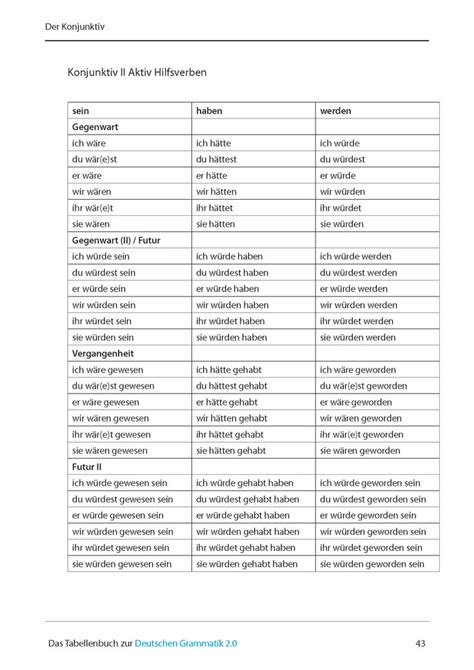 Der Konjunktiv

Konjunktiv II Aktiv Hilfsverben

| sein | haben | werden |
|---|---|---|
| Gegenwart | | |
| ich wäre | ich hätte | ich würde |
| du wär(e)st | du hättest | du würdest |
| er wäre | er hätte | er würde |
| wir wären | wir hätten | wir würden |
| ihr wär(e)t | ihr hättet | ihr würdet |
| sie wären | sie hätten | sie würden |
| Gegenwart (II) / Futur | | |
| ich würde sein | ich würde haben | ich würde werden |
| du würdest sein | du würdest haben | du würdest werden |
| er würde sein | er würde haben | er würde werden |
| wir würden sein | wir würden haben | wir würden werden |
| ihr würdet sein | ihr würdet haben | ihr würdet werden |
| sie würden sein | sie würden haben | sie würden werden |
| Vergangenheit | | |
| ich wäre gewesen | ich hätte gehabt | ich wäre geworden |
| du wär(e)st gewesen | du hättest gehabt | du wär(e)st geworden |
| er wäre gewesen | er hätte gehabt | er wäre geworden |
| wir wären gewesen | wir hätten gehabt | wir wären geworden |
| ihr wär(e)t gewesen | ihr hättet gehabt | ihr wär(e)t geworden |
| sie wären gewesen | sie hätten gehabt | sie wären geworden |
| Futur II | | |
| ich würde gewesen sein | ich würde gehabt haben | ich würde geworden sein |
| du würdest gewesen sein | du würdest gehabt haben | du würdest geworden sein |
| er würde gewesen sein | er würde gehabt haben | er würde geworden sein |
| wir würden gewesen sein | wir würden gehabt haben | wir würden geworden sein |
| ihr würdet gewesen sein | ihr würdet gehabt haben | ihr würdet geworden sein |
| sie würden gewesen sein | sie würden gehabt haben | sie würden geworden sein |

Das Tabellenbuch zur Deutschen Grammatik 2.0 43